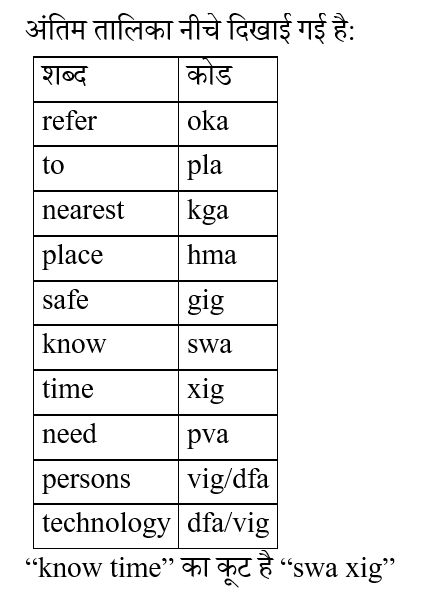 अंतिम तालिका नीचे दिखाई गई है:

| शब्द | कोड |
|---|---|
| refer | oka |
| to | pla |
| nearest | kga |
| place | hma |
| safe | gig |
| know | swa |
| time | xig |
| need | pva |
| persons | vig/dfa |
| technology | dfa/vig |

“know time” का कूट है “swa xig”